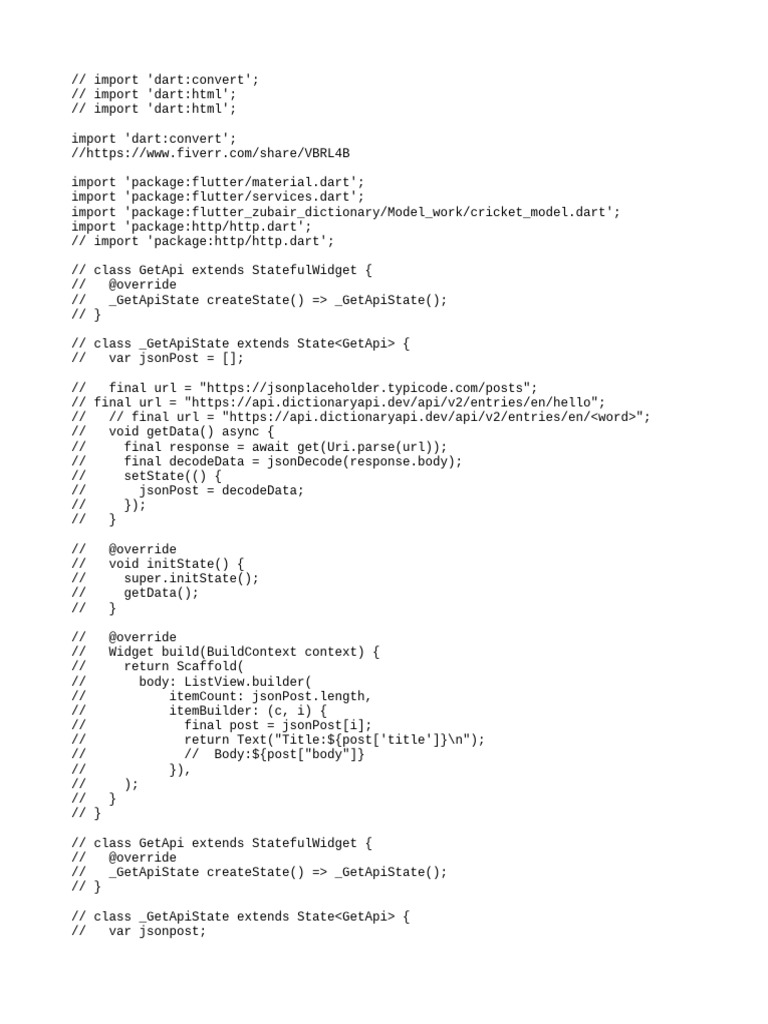 // import 'dart:convert';
// import 'dart:html';
// import 'dart:html';

import 'dart:convert';
//https://www.fiverr.com/share/VBRL4B

import 'package:flutter/material.dart';
import 'package:flutter/services.dart';
import 'package:flutter_zubair_dictionary/Model_work/cricket_model.dart';
import 'package:http/http.dart';
// import 'package:http/http.dart';

// class GetApi extends StatefulWidget {
//   @override
//   _GetApiState createState() => _GetApiState();
// }

// class _GetApiState extends State<GetApi> {
//   var jsonPost = [];

//   final url = "https://jsonplaceholder.typicode.com/posts";
// final url = "https://api.dictionaryapi.dev/api/v2/entries/en/hello";
//   // final url = "https://api.dictionaryapi.dev/api/v2/entries/en/<word>";
//   void getData() async {
//     final response = await get(Uri.parse(url));
//     final decodeData = jsonDecode(response.body);
//     setState(() {
//       jsonPost = decodeData;
//     });
//   }

//   @override
//   void initState() {
//     super.initState();
//     getData();
//   }

//   @override
//   Widget build(BuildContext context) {
//     return Scaffold(
//       body: ListView.builder(
//           itemCount: jsonPost.length,
//           itemBuilder: (c, i) {
//             final post = jsonPost[i];
//             return Text("Title:${post['title']}\n");
//             //  Body:${post["body"]}
//           }),
//     );
//   }
// }

// class GetApi extends StatefulWidget {
//   @override
//   _GetApiState createState() => _GetApiState();
// }

// class _GetApiState extends State<GetApi> {
//   var jsonpost;